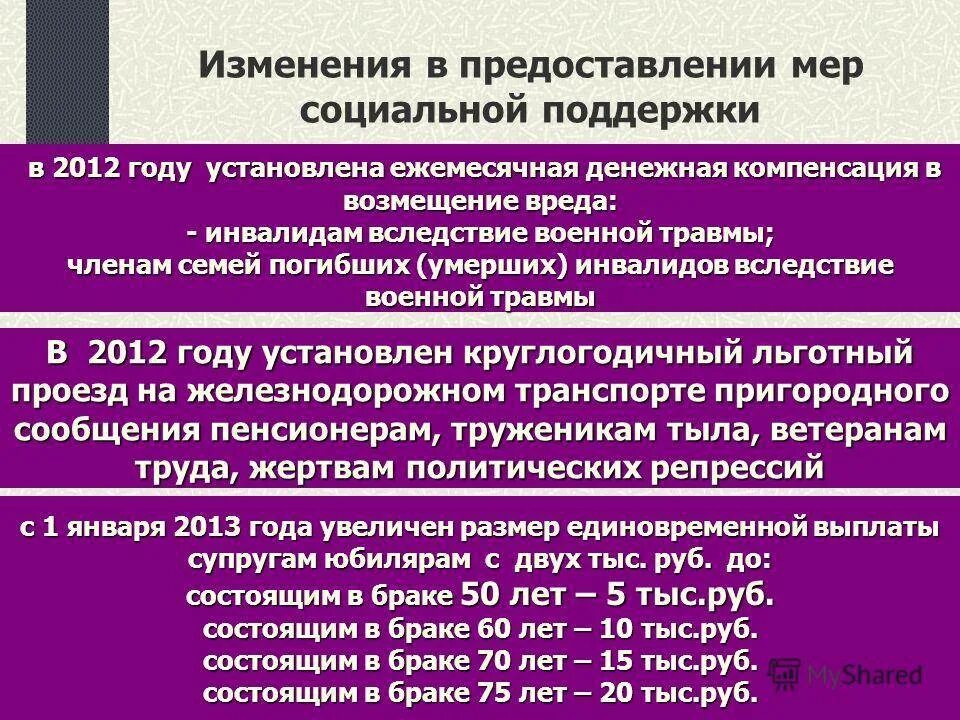 Изменения в предоставлении мер социальной поддержки

в 2012 году установлена ежемесячная денежная компенсация в возмещение вреда:
- инвалидам вследствие военной травмы;
членам семей погибших (умерших) инвалидов вследствие военной травмы

В 2012 году установлен круглогодичный льготный проезд на железнодорожном транспорте пригородного сообщения пенсионерам, труженикам тыла, ветеранам труда, жертвам политических репрессий

с 1 января 2013 года увеличен размер единовременной выплаты супругам юбилярам с двух тыс. руб. до:
состоящим в браке 50 лет – 5 тыс.руб.
состоящим в браке 60 лет – 10 тыс.руб.
состоящим в браке 70 лет – 15 тыс.руб.
состоящим в браке 75 лет – 20 тыс.руб.

MyShared